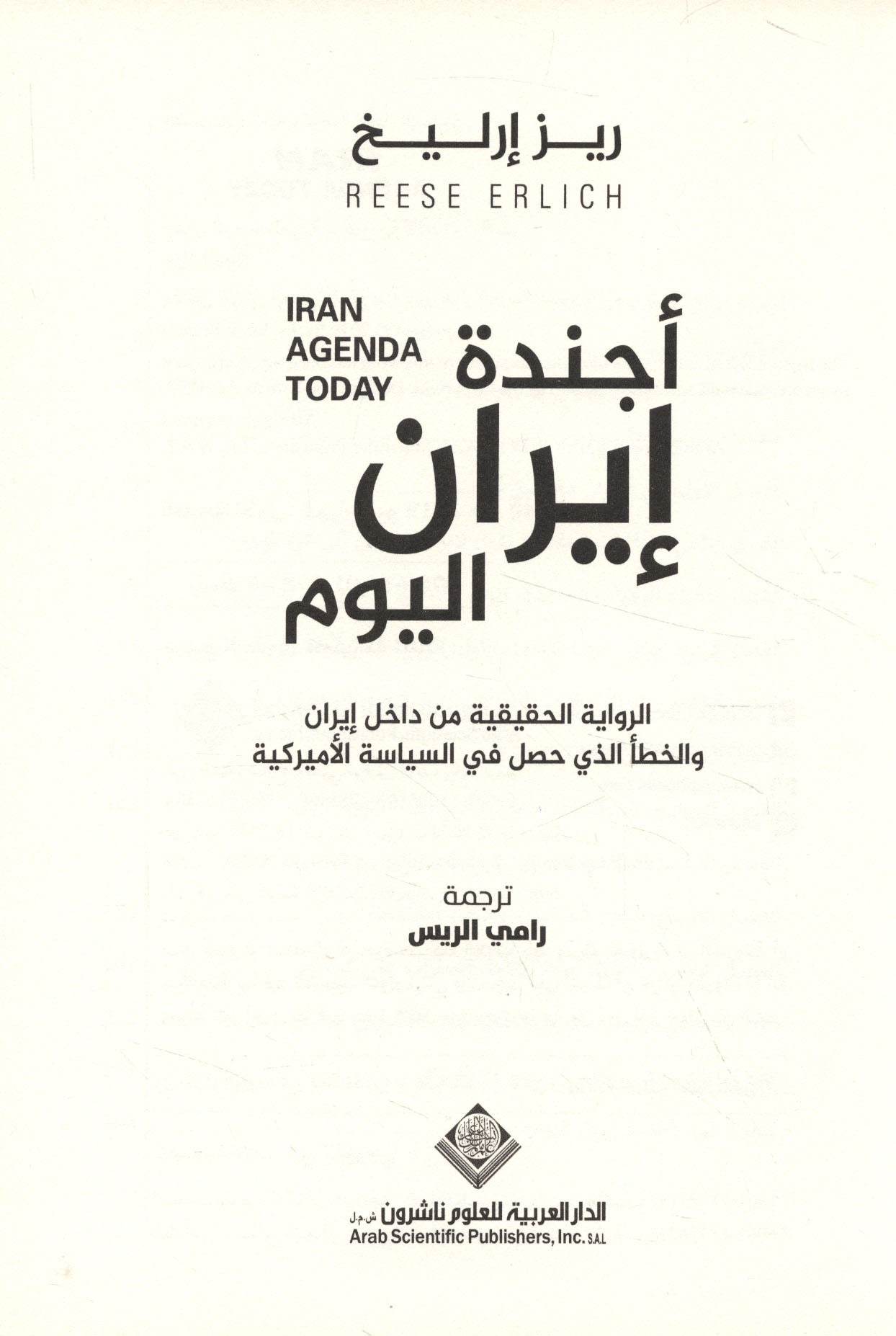 ريز إرليخ
REESE ERLICH

IRAN
AGENDA
TODAY

أجندة
إيران
اليوم

الرواية الحقيقية من داخل إيران
والخطأ الذي حصل في السياسة الأميركية

ترجمة
رامي الريس

الدار العربية للعلوم ناشرون ش.م.ل
Arab Scientific Publishers, Inc. S.A.L